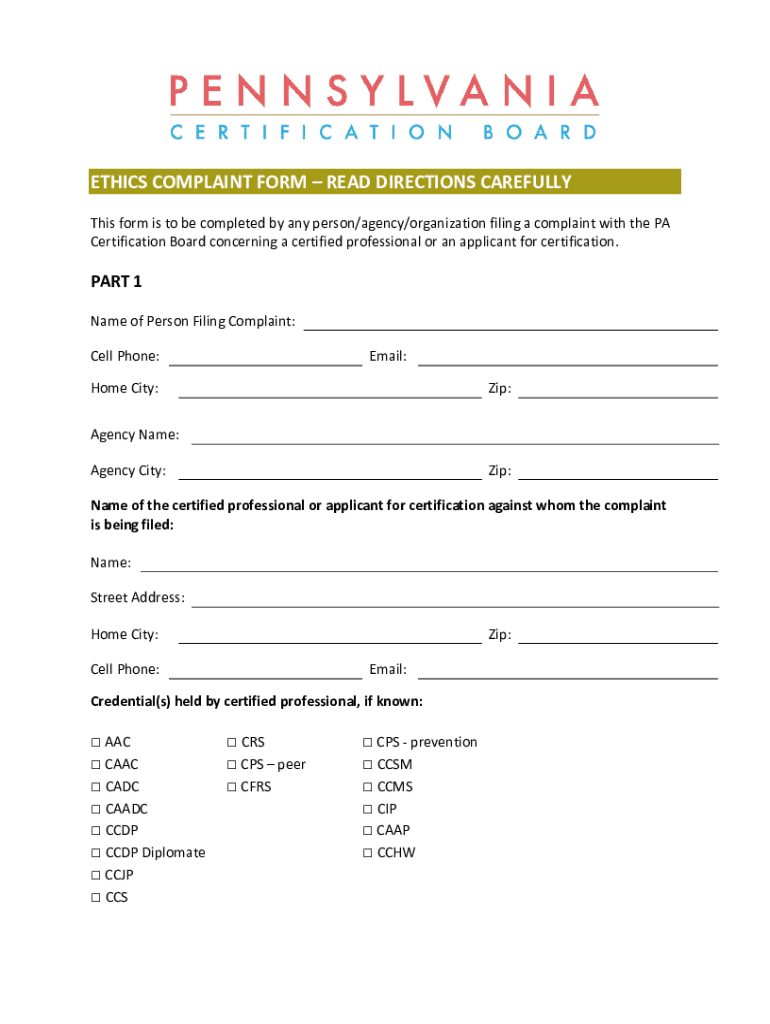 PENNSYLVANIA
CERTIFICATION BOARD

ETHICS COMPLAINT FORM – READ DIRECTIONS CAREFULLY

This form is to be completed by any person/agency/organization filing a complaint with the PA Certification Board concerning a certified professional or an applicant for certification.

PART 1

Name of Person Filing Complaint:

Cell Phone: Email:

Home City: Zip:

Agency Name:

Agency City: Zip:

Name of the certified professional or applicant for certification against whom the complaint is being filed:

Name:

Street Address:

Home City: Zip:

Cell Phone: Email:

Credential(s) held by certified professional, if known:

☐ AAC
☐ CAAC
☐ CADC
☐ CAADC
☐ CCDP
☐ CCDP Diplomate
☐ CCJP
☐ CCS

☐ CRS
☐ CPS – peer
☐ CFRS

☐ CPS - prevention
☐ CCSM
☐ CCMS
☐ CIP
☐ CAAP
☐ CCHW